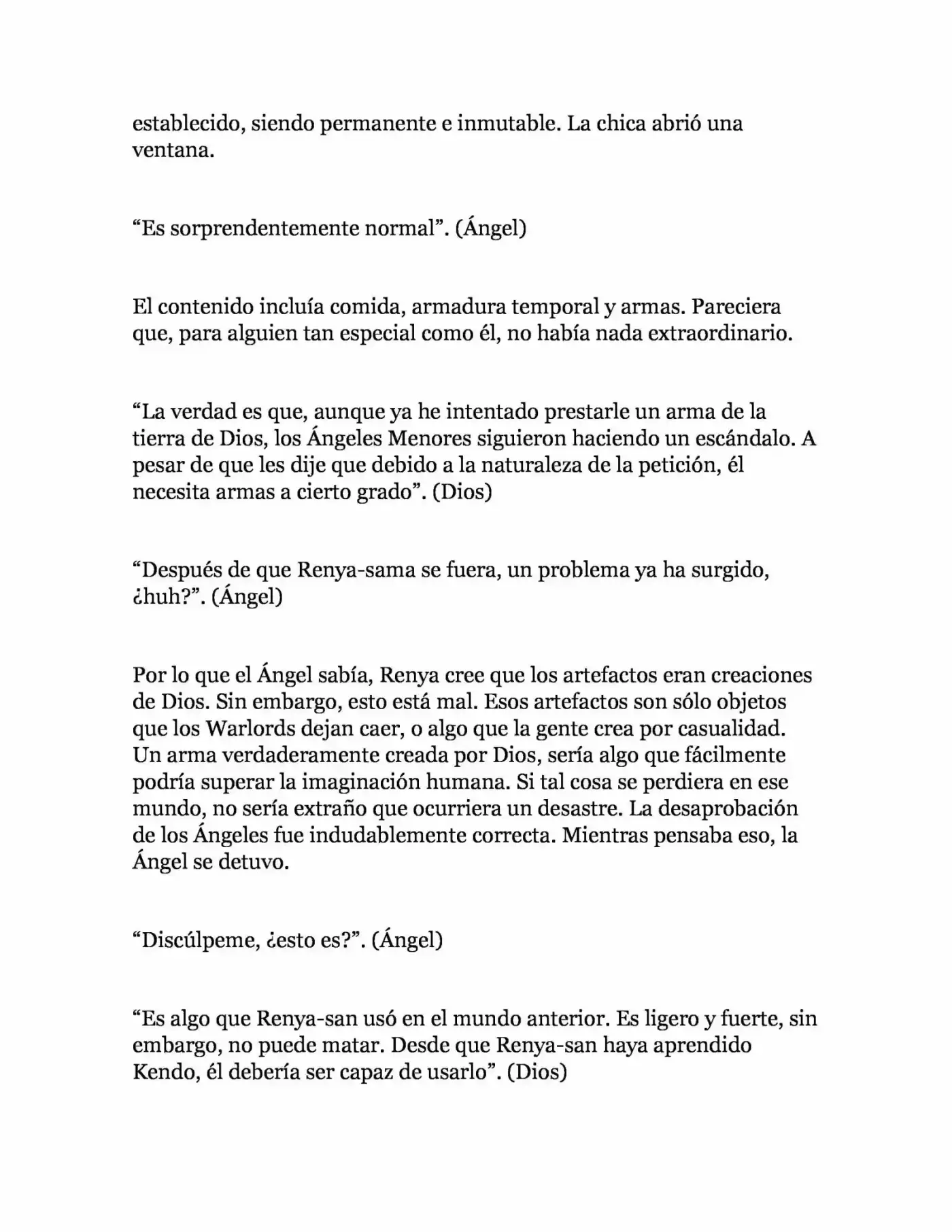 establecido, siendo permanente e inmutable. La chica abrió una ventana.

"Es sorprendentemente normal". (Ángel)

El contenido incluía comida, armadura temporal y armas. Pareciera que, para alguien tan especial como él, no había nada extraordinario.

"La verdad es que, aunque ya he intentado prestarle un arma de la tierra de Dios, los Ángeles Menores siguieron haciendo un escándalo. A pesar de que les dije que debido a la naturaleza de la petición, él necesita armas a cierto grado". (Dios)

"Después de que Renya-sama se fuera, un problema ya ha surgido, ¿huh?". (Ángel)

Por lo que el Ángel sabía, Renya cree que los artefactos eran creaciones de Dios. Sin embargo, esto está mal. Esos artefactos son sólo objetos que los Warlords dejan caer, o algo que la gente crea por casualidad. Un arma verdaderamente creada por Dios, sería algo que fácilmente podría superar la imaginación humana. Si tal cosa se perdiera en ese mundo, no sería extraño que ocurriera un desastre. La desaprobación de los Ángeles fue indudablemente correcta. Mientras pensaba eso, la Ángel se detuvo.

"Discúlpeme, ¿esto es?". (Ángel)

"Es algo que Renya-san usó en el mundo anterior. Es ligero y fuerte, sin embargo, no puede matar. Desde que Renya-san haya aprendido Kendo, él debería ser capaz de usarlo". (Dios)